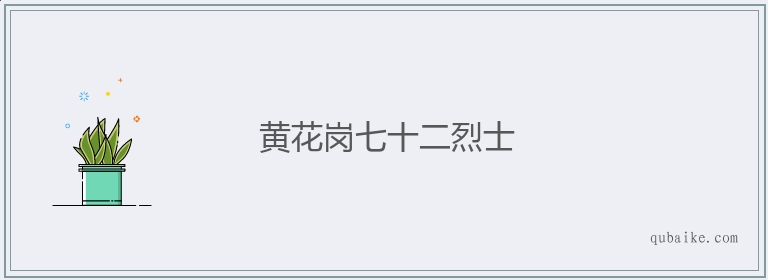 黄花岗七十二烈士

qubaike.com